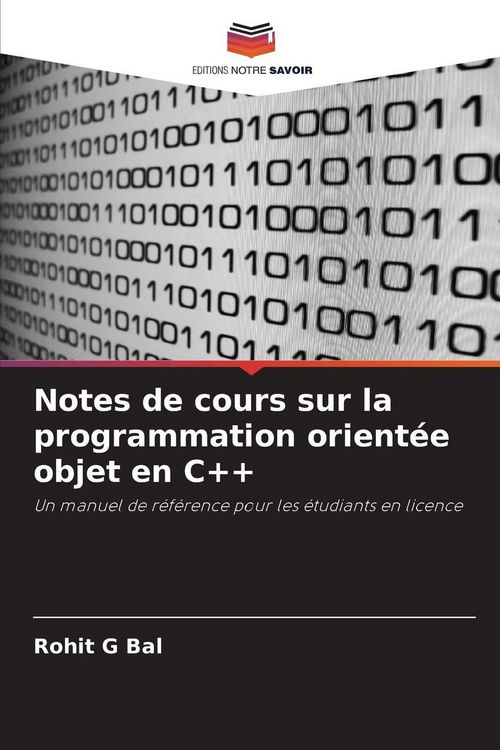 EDITIONS NOTRE SAVOIR

Notes de cours sur la programmation orientée objet en C++

Un manuel de référence pour les étudiants en licence

Rohit G Bal